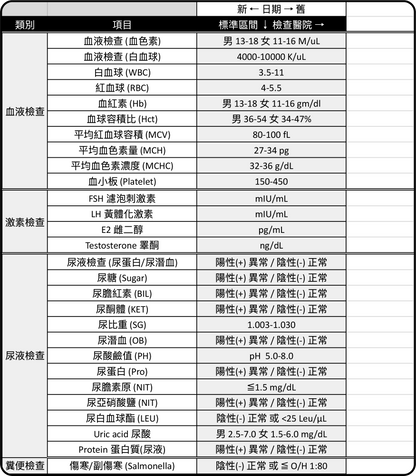 | | | 新 ← 日期 → 舊 | |
|---|---|---|---|
| 類別 | 項目 | 標準區間 ↓ 檢查醫院 → | |
| 血液檢查 | 血液檢查 (血色素) | 男 13-18 女 11-16 M/uL | |
| | 血液檢查 (白血球) | 4000-10000 K/uL | |
| | 白血球 (WBC) | 3.5-11 | |
| | 紅血球 (RBC) | 4-5.5 | |
| | 血紅素 (Hb) | 男 13-18 女 11-16 gm/dl | |
| | 血球容積比 (Hct) | 男 36-54 女 34-47% | |
| | 平均紅血球容積 (MCV) | 80-100 fL | |
| | 平均血色素量 (MCH) | 27-34 pg | |
| | 平均血色素濃度 (MCHC) | 32-36 g/dL | |
| | 血小板 (Platelet) | 150-450 | |
| 激素檢查 | FSH 濾泡刺激素 | mIU/mL | |
| | LH 黃體化激素 | mIU/mL | |
| | E2 雌二醇 | pg/mL | |
| | Testosterone 睪酮 | ng/dL | |
| 尿液檢查 | 尿液檢查 (尿蛋白/尿潛血) | 陽性(+) 異常 / 陰性(-) 正常 | |
| | 尿糖 (Sugar) | 陽性(+) 異常 / 陰性(-) 正常 | |
| | 尿膽紅素 (BIL) | 陽性(+) 異常 / 陰性(-) 正常 | |
| | 尿酮體 (KET) | 陽性(+) 異常 / 陰性(-) 正常 | |
| | 尿比重 (SG) | 1.003-1.030 | |
| | 尿潛血 (OB) | 陽性(+) 異常 / 陰性(-) 正常 | |
| | 尿酸鹼值 (PH) | pH 5.0-8.0 | |
| | 尿蛋白 (Pro) | 陽性(+) 異常 / 陰性(-) 正常 | |
| | 尿膽素原 (NIT) | ≦1.5 mg/dL | |
| | 尿亞硝酸鹽 (NIT) | 陽性(+) 異常 / 陰性(-) 正常 | |
| | 尿白血球酯 (LEU) | 陰性(-) 正常 或 <25 Leu/μL | |
| | Uric acid 尿酸 | 男 2.5-7.0 女 1.5-6.0 mg/dL | |
| | Protein 蛋白質(尿液) | 陽性(+) 異常 / 陰性(-) 正常 | |
| 糞便檢查 | 傷寒/副傷寒 (Salmonella) | 陰性(-) 正常 或 ≦ O/H 1:80 | |